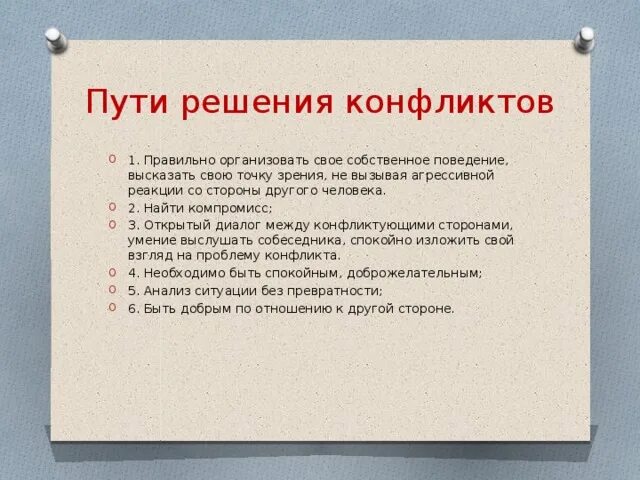 Пути решения конфликтов

1. Правильно организовать свое собственное поведение, высказать свою точку зрения, не вызывая агрессивной реакции со стороны другого человека.
2. Найти компромисс;
3. Открытый диалог между конфликтующими сторонами, умение выслушать собеседника, спокойно изложить свой взгляд на проблему конфликта.
4. Необходимо быть спокойным, доброжелательным;
5. Анализ ситуации без превратности;
6. Быть добрым по отношению к другой стороне.